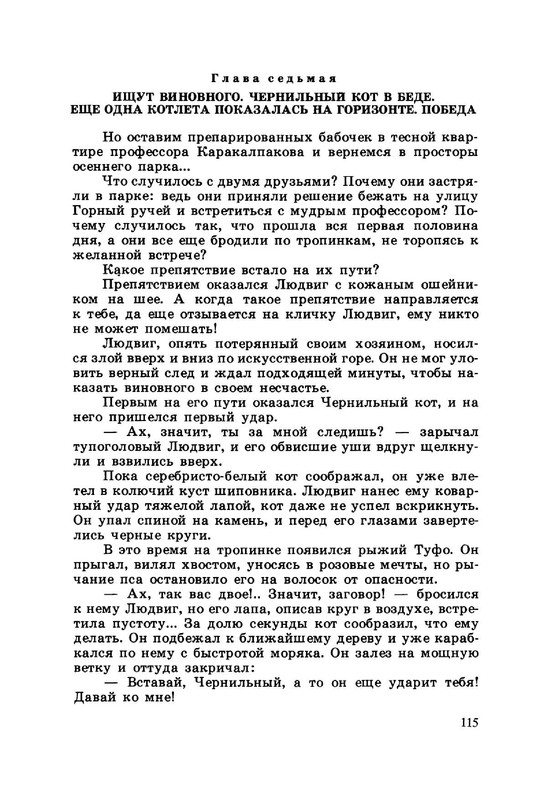 Глава седьмая

ИЩУТ ВИНОВНОГО. ЧЕРНИЛЬНЫЙ КОТ В БЕДЕ. ЕЩЕ ОДНА КОТЛЕТА ПОКАЗАЛАСЬ НА ГОРИЗОНТЕ. ПОБЕДА

Но оставим препарированных бабочек в тесной квартире профессора Каракалпакова и вернемся в просторы осеннего парка...

Что случилось с двумя друзьями? Почему они застряли в парке: ведь они приняли решение бежать на улицу Горный ручей и встретиться с мудрым профессором? Почему случилось так, что прошла вся первая половина дня, а они все еще бродили по тропинкам, не торопясь к желанной встрече?

Какое препятствие встало на их пути?

Препятствием оказался Людвиг с кожаным ошейником на шее. А когда такое препятствие направляется к тебе, да еще отзывается на кличку Людвиг, ему никто не может помешать!

Людвиг, опять потерянный своим хозяином, носился злой вверх и вниз по искусственной горе. Он не мог уловить верный след и ждал подходящей минуты, чтобы наказать виновного в своем несчастье.

Первым на его пути оказался Чернильный кот, и на него пришелся первый удар.

— Ах, значит, ты за мной следишь? — зарычал тупоголовый Людвиг, и его обвисшие уши вдруг щелкнули и взвились вверх.

Пока серебристо-белый кот соображал, он уже влетел в колючий куст шиповника. Людвиг нанес ему коварный удар тяжелой лапой, кот даже не успел вскрикнуть. Он упал спиной на камень, и перед его глазами завертелись черные круги.

В это время на тропинке появился рыжий Туфо. Он прыгал, вилял хвостом, уносясь в розовые мечты, но рычание пса остановило его на волосок от опасности.

— Ах, так вас двое!.. Значит, заговор! — бросился к нему Людвиг, но его лапа, описав круг в воздухе, встретила пустоту... За долю секунды кот сообразил, что ему делать. Он подбежал к ближайшему дереву и уже карабкался по нему с быстротой моряка. Он залез на мощную ветку и оттуда закричал:

— Вставай, Чернильный, а то он еще ударит тебя! Давай ко мне!

115